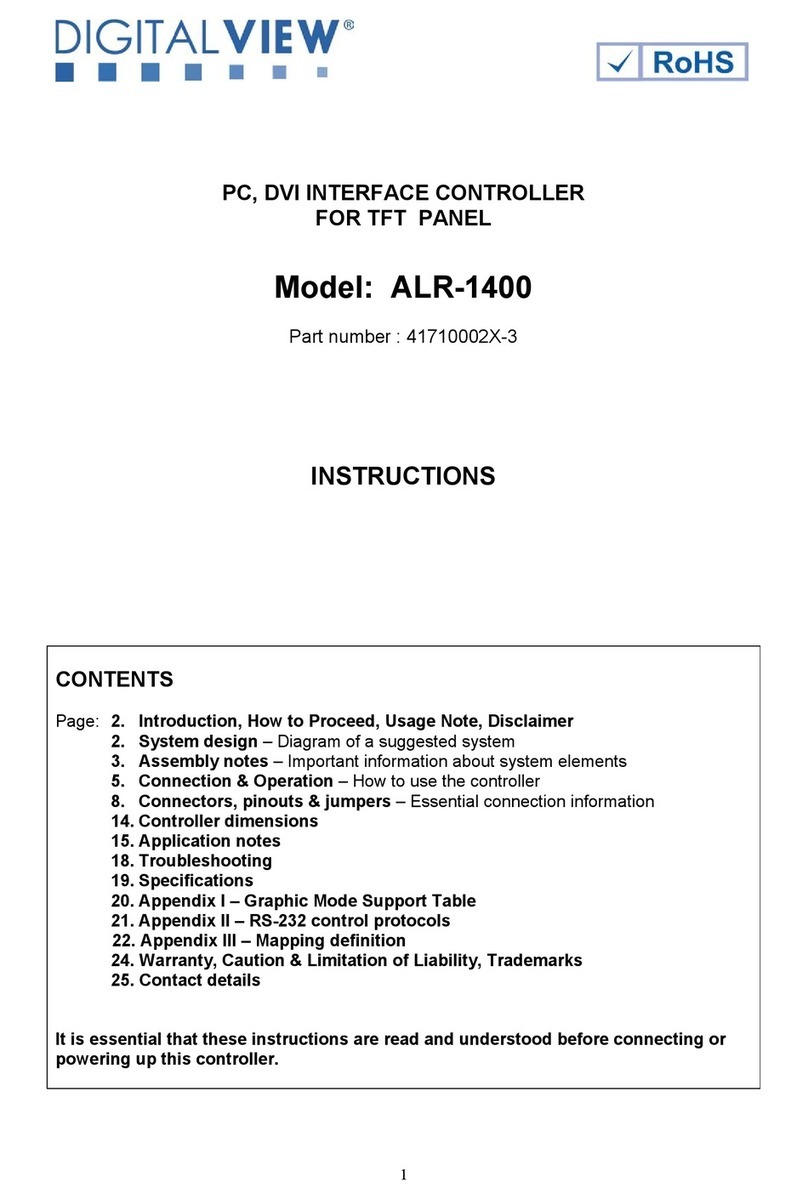 DIGITALVIEW®

RoHS

PC, DVI INTERFACE CONTROLLER
FOR TFT PANEL

Model: ALR-1400

Part number : 41710002X-3

INSTRUCTIONS

CONTENTS

Page: 2. Introduction, How to Proceed, Usage Note, Disclaimer
2. System design – Diagram of a suggested system
3. Assembly notes – Important information about system elements
5. Connection & Operation – How to use the controller
8. Connectors, pinouts & jumpers – Essential connection information
14. Controller dimensions
15. Application notes
18. Troubleshooting
19. Specifications
20. Appendix I – Graphic Mode Support Table
21. Appendix II – RS-232 control protocols
22. Appendix III – Mapping definition
24. Warranty, Caution & Limitation of Liability, Trademarks
25. Contact details

It is essential that these instructions are read and understood before connecting or powering up this controller.

1